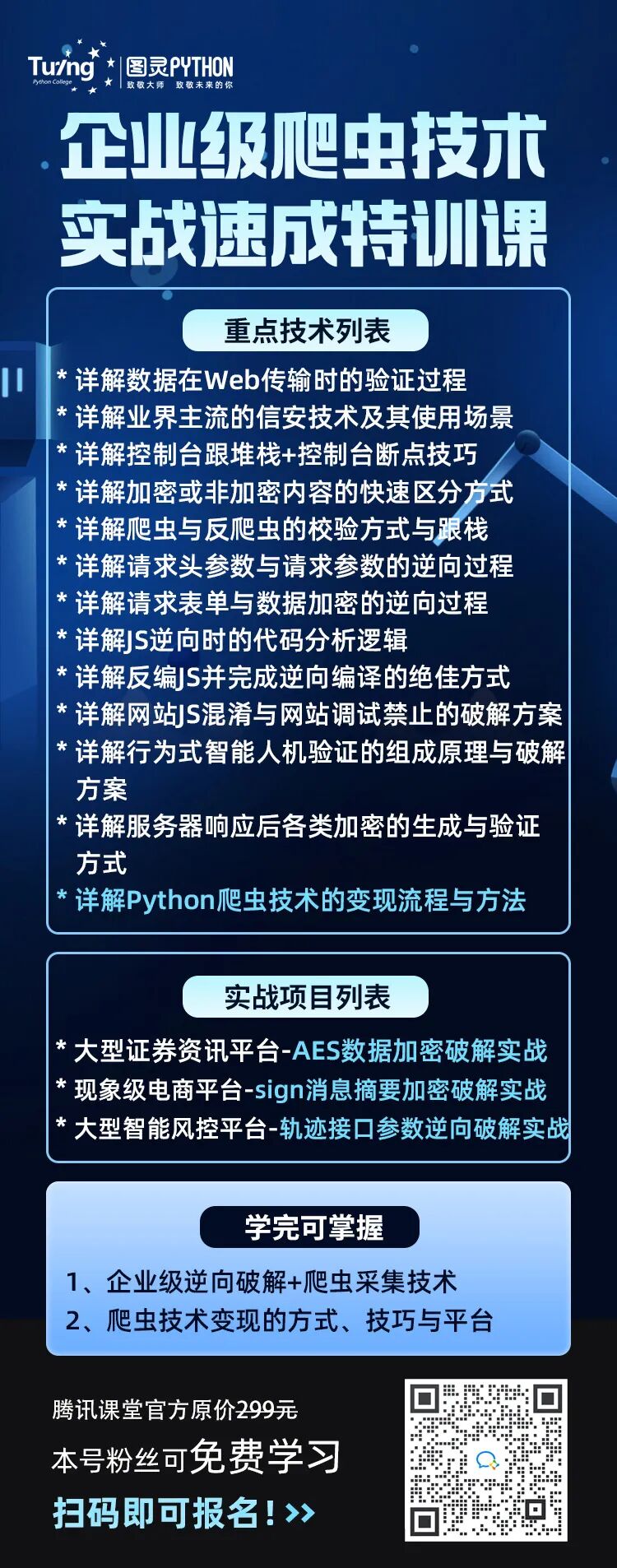 Turing
Python College
图灵PYTHON
致敬大师 致敬未来的你

企业级爬虫技术
实战速成特训课

重点技术列表

* 详解数据在Web传输时的验证过程
* 详解业界主流的信安技术及其使用场景
* 详解控制台跟堆栈+控制台断点技巧
* 详解加密或非加密内容的快速区分方式
* 详解爬虫与反爬虫的校验方式与跟栈
* 详解请求头参数与请求参数的逆向过程
* 详解请求表单与数据加密的逆向过程
* 详解JS逆向时的代码分析逻辑
* 详解反编JS并完成逆向编译的绝佳方式
* 详解网站JS混淆与网站调试禁止的破解方案
* 详解行为式智能人机验证的组成原理与破解方案
* 详解服务器响应后各类加密的生成与验证方式
* 详解Python爬虫技术的变现流程与方法

实战项目列表

* 大型证券资讯平台-AES数据加密破解实战
* 现象级电商平台-sign消息摘要加密破解实战
* 大型智能风控平台-轨迹接口参数逆向破解实战

学完可掌握

1、企业级逆向破解+爬虫采集技术
2、爬虫技术变现的方式、技巧与平台

腾讯课堂官方原价299元

本号粉丝可免费学习

扫码即可报名！>>